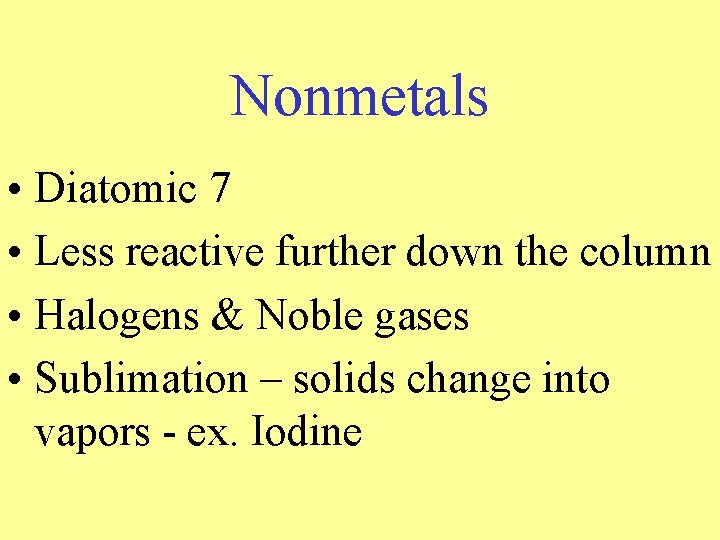 Nonmetals

• Diatomic 7
• Less reactive further down the column
• Halogens & Noble gases
• Sublimation – solids change into vapors - ex. Iodine